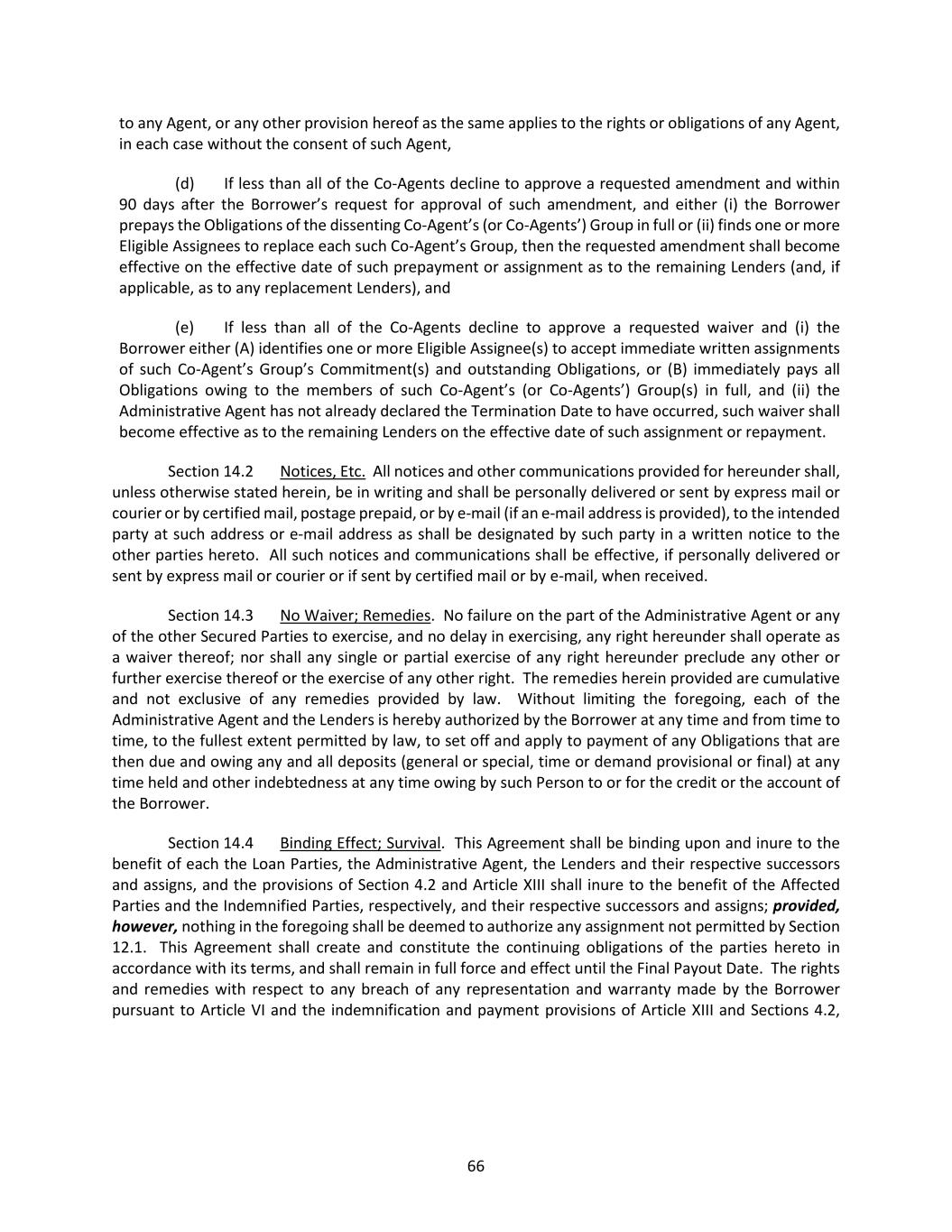 to any Agent, or any other provision hereof as the same applies to the rights or obligations of any Agent, in each case without the consent of such Agent,

(d) If less than all of the Co-Agents decline to approve a requested amendment and within 90 days after the Borrower's request for approval of such amendment, and either (i) the Borrower prepays the Obligations of the dissenting Co-Agent's (or Co-Agents') Group in full or (ii) finds one or more Eligible Assignees to replace each such Co-Agent's Group, then the requested amendment shall become effective on the effective date of such prepayment or assignment as to the remaining Lenders (and, if applicable, as to any replacement Lenders), and

(e) If less than all of the Co-Agents decline to approve a requested waiver and (i) the Borrower either (A) identifies one or more Eligible Assignee(s) to accept immediate written assignments of such Co-Agent's Group's Commitment(s) and outstanding Obligations, or (B) immediately pays all Obligations owing to the members of such Co-Agent's (or Co-Agents') Group(s) in full, and (ii) the Administrative Agent has not already declared the Termination Date to have occurred, such waiver shall become effective as to the remaining Lenders on the effective date of such assignment or repayment.

Section 14.2 Notices, Etc. All notices and other communications provided for hereunder shall, unless otherwise stated herein, be in writing and shall be personally delivered or sent by express mail or courier or by certified mail, postage prepaid, or by e-mail (if an e-mail address is provided), to the intended party at such address or e-mail address as shall be designated by such party in a written notice to the other parties hereto. All such notices and communications shall be effective, if personally delivered or sent by express mail or courier or if sent by certified mail or by e-mail, when received.

Section 14.3 No Waiver; Remedies. No failure on the part of the Administrative Agent or any of the other Secured Parties to exercise, and no delay in exercising, any right hereunder shall operate as a waiver thereof; nor shall any single or partial exercise of any right hereunder preclude any other or further exercise thereof or the exercise of any other right. The remedies herein provided are cumulative and not exclusive of any remedies provided by law. Without limiting the foregoing, each of the Administrative Agent and the Lenders is hereby authorized by the Borrower at any time and from time to time, to the fullest extent permitted by law, to set off and apply to payment of any Obligations that are then due and owing any and all deposits (general or special, time or demand provisional or final) at any time held and other indebtedness at any time owing by such Person to or for the credit or the account of the Borrower.

Section 14.4 Binding Effect; Survival. This Agreement shall be binding upon and inure to the benefit of each the Loan Parties, the Administrative Agent, the Lenders and their respective successors and assigns, and the provisions of Section 4.2 and Article XIII shall inure to the benefit of the Affected Parties and the Indemnified Parties, respectively, and their respective successors and assigns; provided, however, nothing in the foregoing shall be deemed to authorize any assignment not permitted by Section 12.1. This Agreement shall create and constitute the continuing obligations of the parties hereto in accordance with its terms, and shall remain in full force and effect until the Final Payout Date. The rights and remedies with respect to any breach of any representation and warranty made by the Borrower pursuant to Article VI and the indemnification and payment provisions of Article XIII and Sections 4.2,

66